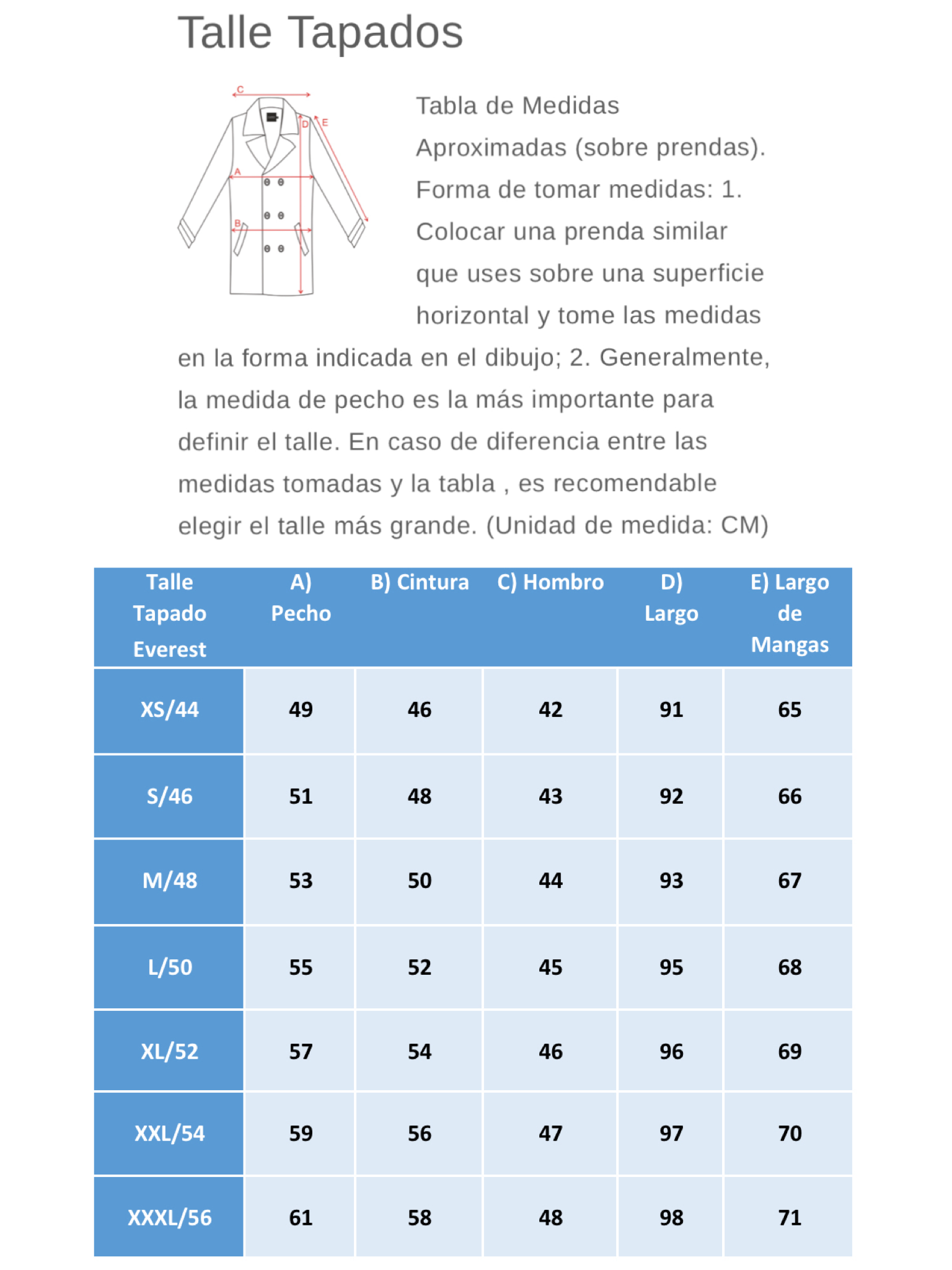 Talle Tapados

C
D
E
A
B

Tabla de Medidas Aproximadas (sobre prendas). Forma de tomar medidas: 1. Colocar una prenda similar que uses sobre una superficie horizontal y tome las medidas en la forma indicada en el dibujo; 2. Generalmente, la medida de pecho es la más importante para definir el talle. En caso de diferencia entre las medidas tomadas y la tabla , es recomendable elegir el talle más grande. (Unidad de medida: CM)

| Talle Tapado Everest | A) Pecho | B) Cintura | C) Hombro | D) Largo | E) Largo de Mangas |
|---|---|---|---|---|---|
| XS/44 | 49 | 46 | 42 | 91 | 65 |
| S/46 | 51 | 48 | 43 | 92 | 66 |
| M/48 | 53 | 50 | 44 | 93 | 67 |
| L/50 | 55 | 52 | 45 | 95 | 68 |
| XL/52 | 57 | 54 | 46 | 96 | 69 |
| XXL/54 | 59 | 56 | 47 | 97 | 70 |
| XXXL/56 | 61 | 58 | 48 | 98 | 71 |